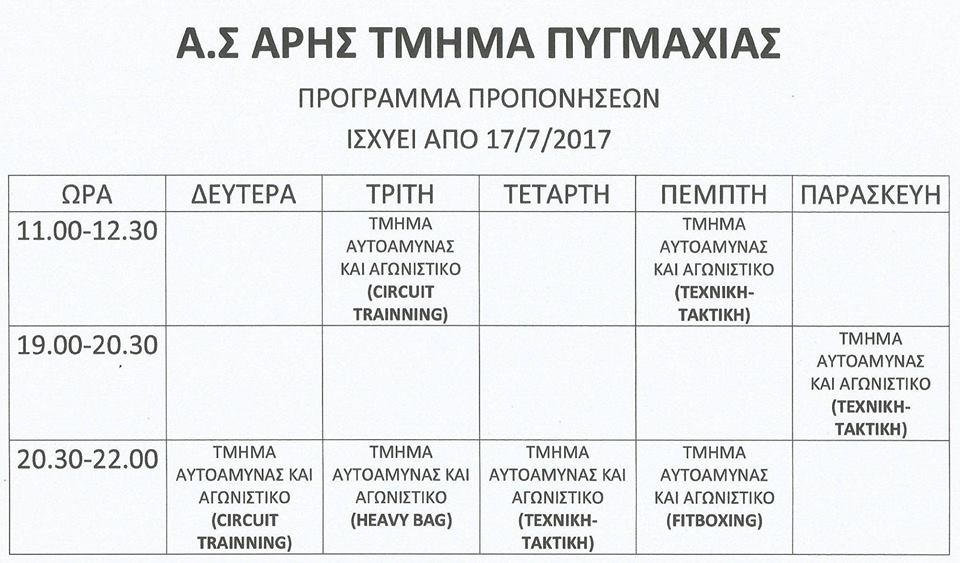 Α.Σ ΑΡΗΣ ΤΜΗΜΑ ΠΥΓΜΑΧΙΑΣ

ΠΡΟΓΡΑΜΜΑ ΠΡΟΠΟΝΗΣΕΩΝ

ΙΣΧΥΕΙ ΑΠΟ 17/7/2017

| ΩΡΑ | ΔΕΥΤΕΡΑ | ΤΡΙΤΗ | ΤΕΤΑΡΤΗ | ΠΕΜΠΤΗ | ΠΑΡΑΣΚΕΥΗ |
|---|---|---|---|---|---|
| 11.00-12.30 | | ΤΜΗΜΑ ΑΥΤΟΑΜΥΝΑΣ ΚΑΙ ΑΓΩΝΙΣΤΙΚΟ (CIRCUIT TRAINNING) | | ΤΜΗΜΑ ΑΥΤΟΑΜΥΝΑΣ ΚΑΙ ΑΓΩΝΙΣΤΙΚΟ (ΤΕΧΝΙΚΗ-ΤΑΚΤΙΚΗ) | |
| 19.00-20.30 | | | | | ΤΜΗΜΑ ΑΥΤΟΑΜΥΝΑΣ ΚΑΙ ΑΓΩΝΙΣΤΙΚΟ (ΤΕΧΝΙΚΗ-ΤΑΚΤΙΚΗ) |
| 20.30-22.00 | ΤΜΗΜΑ ΑΥΤΟΑΜΥΝΑΣ ΚΑΙ ΑΓΩΝΙΣΤΙΚΟ (CIRCUIT TRAINNING) | ΤΜΗΜΑ ΑΥΤΟΑΜΥΝΑΣ ΚΑΙ ΑΓΩΝΙΣΤΙΚΟ (HEAVY BAG) | ΤΜΗΜΑ ΑΥΤΟΑΜΥΝΑΣ ΚΑΙ ΑΓΩΝΙΣΤΙΚΟ (ΤΕΧΝΙΚΗ-ΤΑΚΤΙΚΗ) | ΤΜΗΜΑ ΑΥΤΟΑΜΥΝΑΣ ΚΑΙ ΑΓΩΝΙΣΤΙΚΟ (FITBOXING) | |